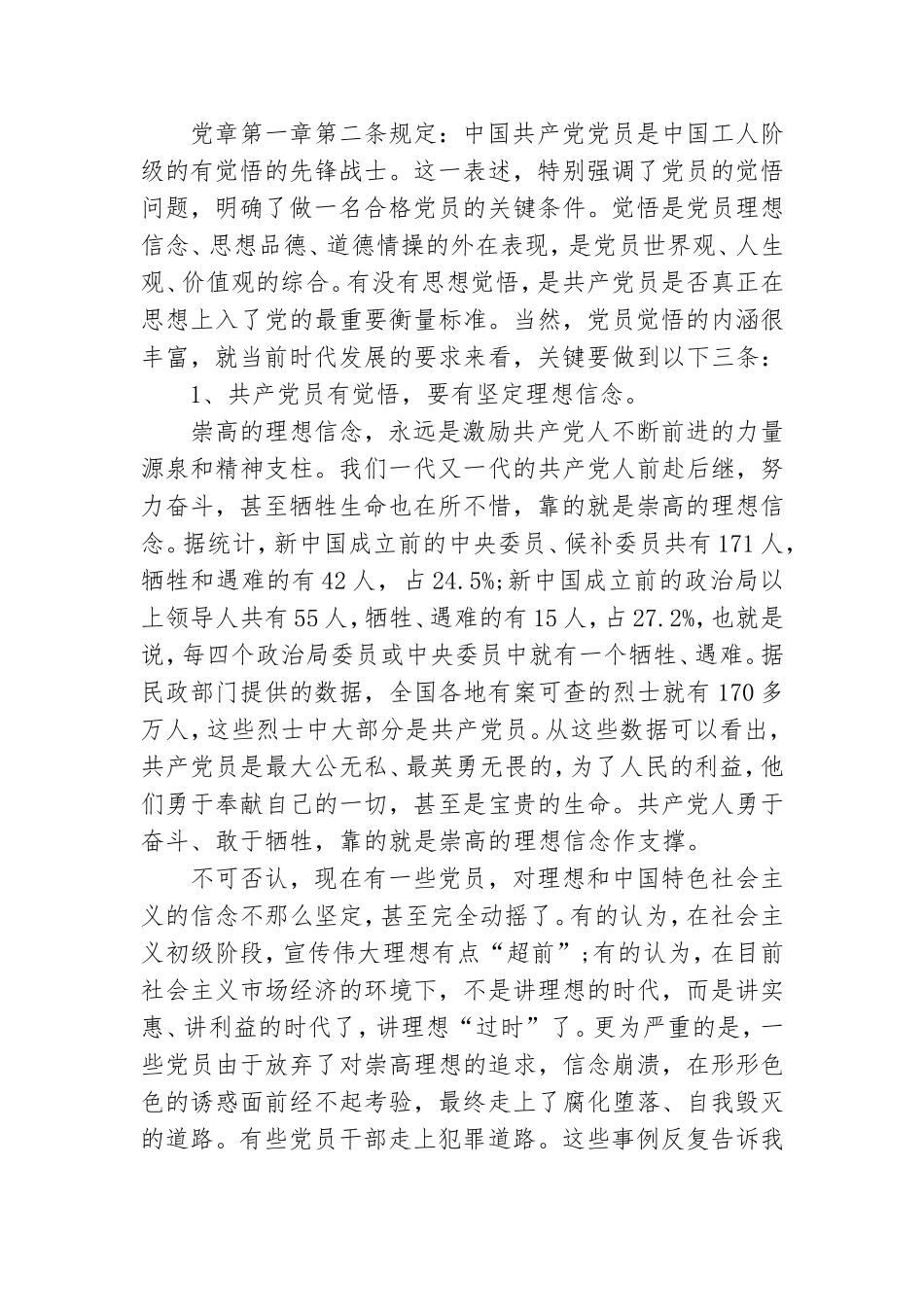 党章第一章第二条规定：中国共产党党员是中国工人阶级的有觉悟的先锋战士。这一表述，特别强调了党员的觉悟问题，明确了做一名合格党员的关键条件。觉悟是党员理想信念、思想品德、道德情操的外在表现，是党员世界观、人生观、价值观的综合。有没有思想觉悟，是共产党员是否真正在思想上入了党的最重要衡量标准。当然，党员觉悟的内涵很丰富，就当前时代发展的要求来看，关键要做到以下三条：

1、共产党员有觉悟，要有坚定理想信念。

崇高的理想信念，永远是激励共产党人不断前进的力量源泉和精神支柱。我们一代又一代的共产党人前赴后继，努力奋斗，甚至牺牲生命也在所不惜，靠的就是崇高的理想信念。据统计，新中国成立前的中央委员、候补委员共有171人，牺牲和遇难的有42人，占24.5%;新中国成立前的政治局以上领导人共有55人，牺牲、遇难的有15人，占27.2%，也就是说，每四个政治局委员或中央委员中就有一个牺牲、遇难。据民政部门提供的数据，全国各地有案可查的烈士就有170多万人，这些烈士中大部分是共产党员。从这些数据可以看出，共产党员是最大公无私、最英勇无畏的，为了人民的利益，他们勇于奉献自己的一切，甚至是宝贵的生命。共产党人勇于奋斗、敢于牺牲，靠的就是崇高的理想信念作支撑。

不可否认，现在有一些党员，对理想和中国特色社会主义的信念不那么坚定，甚至完全动摇了。有的认为，在社会主义初级阶段，宣传伟大理想有点“超前”;有的认为，在目前社会主义市场经济的环境下，不是讲理想的时代，而是讲实惠、讲利益的时代了，讲理想“过时”了。更为严重的是，一些党员由于放弃了对崇高理想的追求，信念崩溃，在形形色色的诱惑面前经不起考验，最终走上了腐化堕落、自我毁灭的道路。有些党员干部走上犯罪道路。这些事例反复告诉我